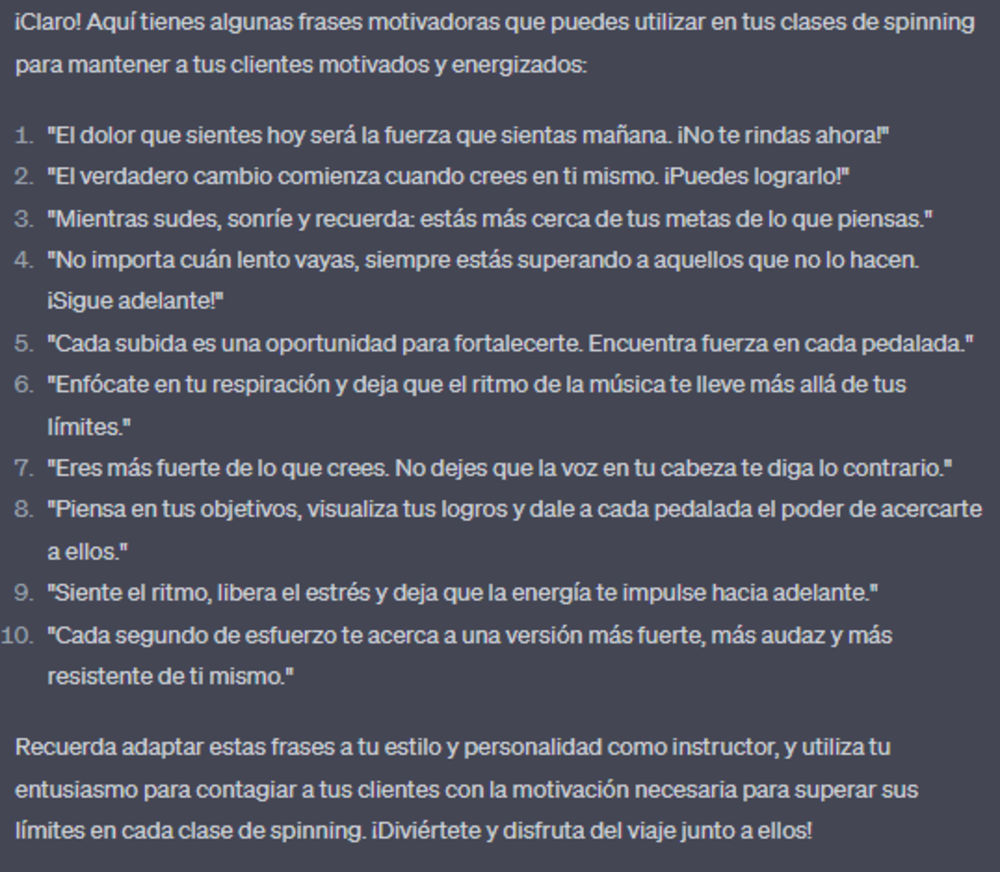 ¡Claro! Aquí tienes algunas frases motivadoras que puedes utilizar en tus clases de spinning para mantener a tus clientes motivados y energizados:

1. "El dolor que sientes hoy será la fuerza que sientas mañana. ¡No te rindas ahora!"
2. "El verdadero cambio comienza cuando crees en ti mismo. ¡Puedes lograrlo!"
3. "Mientras sudes, sonríe y recuerda: estás más cerca de tus metas de lo que piensas."
4. "No importa cuán lento vayas, siempre estás superando a aquellos que no lo hacen. ¡Sigue adelante!"
5. "Cada subida es una oportunidad para fortalecerte. Encuentra fuerza en cada pedalada."
6. "Enfócate en tu respiración y deja que el ritmo de la música te lleve más allá de tus límites."
7. "Eres más fuerte de lo que crees. No dejes que la voz en tu cabeza te diga lo contrario."
8. "Piensa en tus objetivos, visualiza tus logros y dale a cada pedalada el poder de acercarte a ellos."
9. "Siente el ritmo, libera el estrés y deja que la energía te impulse hacia adelante."
10. "Cada segundo de esfuerzo te acerca a una versión más fuerte, más audaz y más resistente de ti mismo."

Recuerda adaptar estas frases a tu estilo y personalidad como instructor, y utiliza tu entusiasmo para contagiar a tus clientes con la motivación necesaria para superar sus límites en cada clase de spinning. ¡Diviértete y disfruta del viaje junto a ellos!